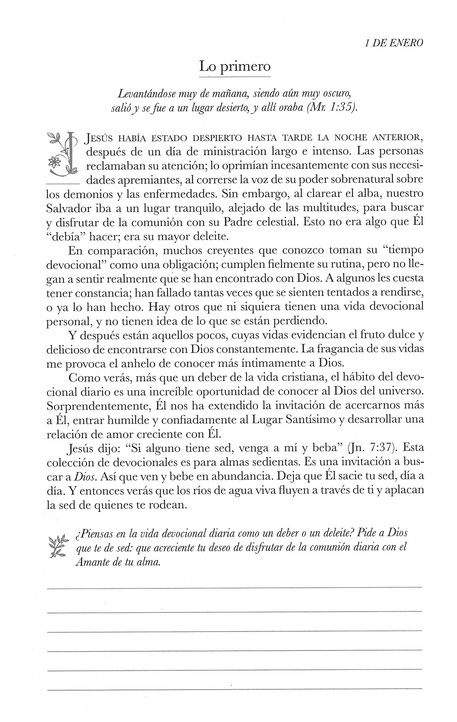 1 DE ENERO

Lo primero

Levantándose muy de mañana, siendo aún muy oscuro, salió y se fue a un lugar desierto, y allí oraba (Mr. 1:35).

JESÚS HABÍA ESTADO DESPIERTO HASTA TARDE LA NOCHE ANTERIOR, después de un día de ministración largo e intenso. Las personas reclamaban su atención; lo oprimían incesantemente con sus necesidades apremiantes, al correrse la voz de su poder sobrenatural sobre los demonios y las enfermedades. Sin embargo, al clarear el alba, nuestro Salvador iba a un lugar tranquilo, alejado de las multitudes, para buscar y disfrutar de la comunión con su Padre celestial. Esto no era algo que Él "debía" hacer; era su mayor deleite.

En comparación, muchos creyentes que conozco toman su "tiempo devocional" como una obligación; cumplen fielmente su rutina, pero no llegan a sentir realmente que se han encontrado con Dios. A algunos les cuesta tener constancia; han fallado tantas veces que se sienten tentados a rendirse, o ya lo han hecho. Hay otros que ni siquiera tienen una vida devocional personal, y no tienen idea de lo que se están perdiendo.

Y después están aquellos pocos, cuyas vidas evidencian el fruto dulce y delicioso de encontrarse con Dios constantemente. La fragancia de sus vidas me provoca el anhelo de conocer más íntimamente a Dios.

Como verás, más que un deber de la vida cristiana, el hábito del devocional diario es una increíble oportunidad de conocer al Dios del universo. Sorprendentemente, Él nos ha extendido la invitación de acercarnos más a Él, entrar humilde y confiadamente al Lugar Santísimo y desarrollar una relación de amor creciente con Él.

Jesús dijo: "Si alguno tiene sed, venga a mí y beba" (Jn. 7:37). Esta colección de devocionales es para almas sedientas. Es una invitación a buscar a Dios. Así que ven y bebe en abundancia. Deja que Él sacie tu sed, día a día. Y entonces verás que los ríos de agua viva fluyen a través de ti y aplacan la sed de quienes te rodean.

¿Piensas en la vida devocional diaria como un deber o un deleite? Pide a Dios que te de sed: que acreciente tu deseo de disfrutar de la comunión diaria con el Amante de tu alma.